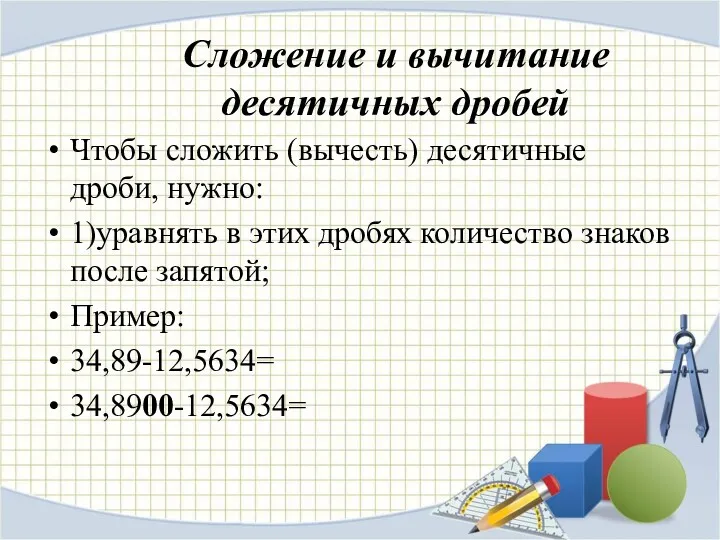 Сложение и вычитание десятичных дробей

• Чтобы сложить (вычесть) десятичные дроби, нужно:

• 1)уравнять в этих дробях количество знаков после запятой;

• Пример:

• 34,89-12,5634=

• 34,8900-12,5634=